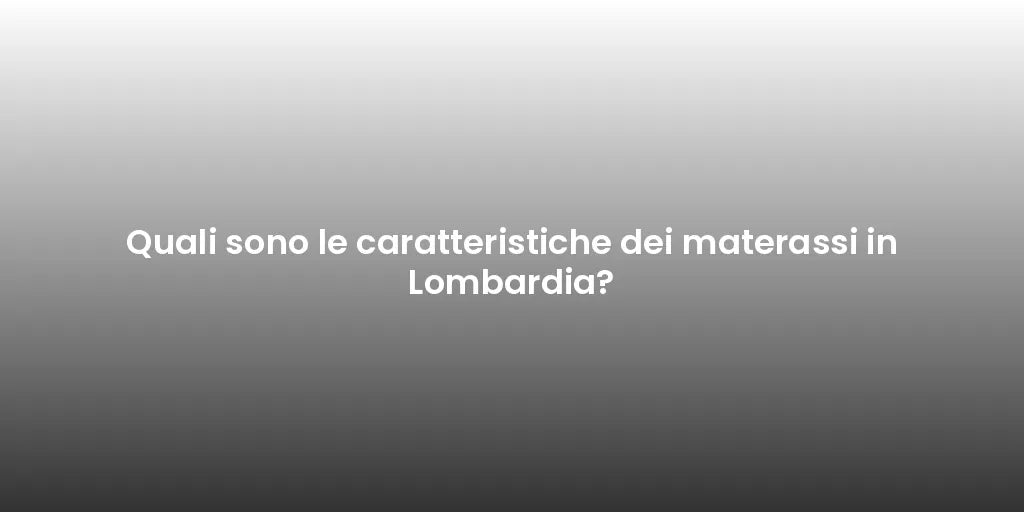 Quali sono le caratteristiche dei materassi in Lombardia?